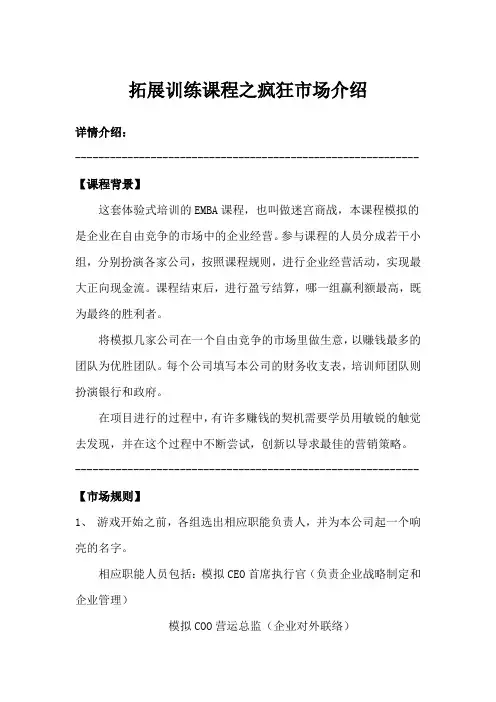 拓展训练课程之疯狂市场介绍

详情介绍：

------------------------------------------------------------

【课程背景】

这套体验式培训的EMBA课程，也叫做迷宫商战，本课程模拟的是企业在自由竞争的市场中的企业经营。参与课程的人员分成若干小组，分别扮演各家公司，按照课程规则，进行企业经营活动，实现最大正向现金流。课程结束后，进行盈亏结算，哪一组赢利额最高，既为最终的胜利者。

将模拟几家公司在一个自由竞争的市场里做生意，以赚钱最多的团队为优胜团队。每个公司填写本公司的财务收支表，培训师团队则扮演银行和政府。

在项目进行的过程中，有许多赚钱的契机需要学员用敏锐的触觉去发现，并在这个过程中不断尝试，创新以导求最佳的营销策略。

------------------------------------------------------------

【市场规则】

1、 游戏开始之前，各组选出相应职能负责人，并为本公司起一个响亮的名字。

相应职能人员包括：模拟CEO首席执行官（负责企业战略制定和企业管理）

模拟COO营运总监（企业对外联络）